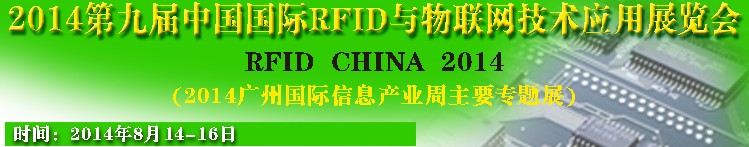 2014第九届中国国际RFID与物联网技术应用展览会

RFID CHINA 2014

（2014广州国际信息产业周主要专题展）

时间：2014年8月14-16日